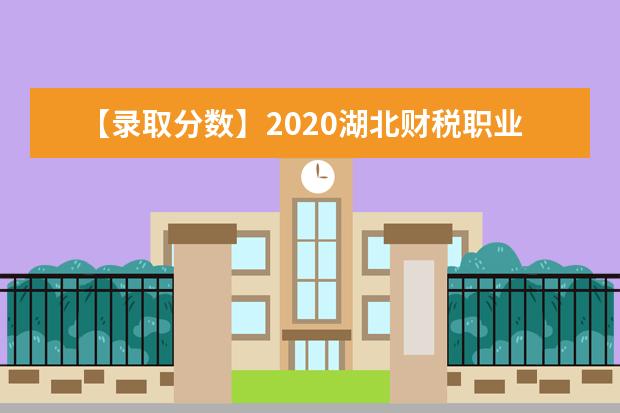 【录取分数】2020湖北财税职业